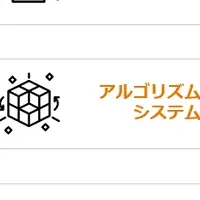 アルゴリズム
システム